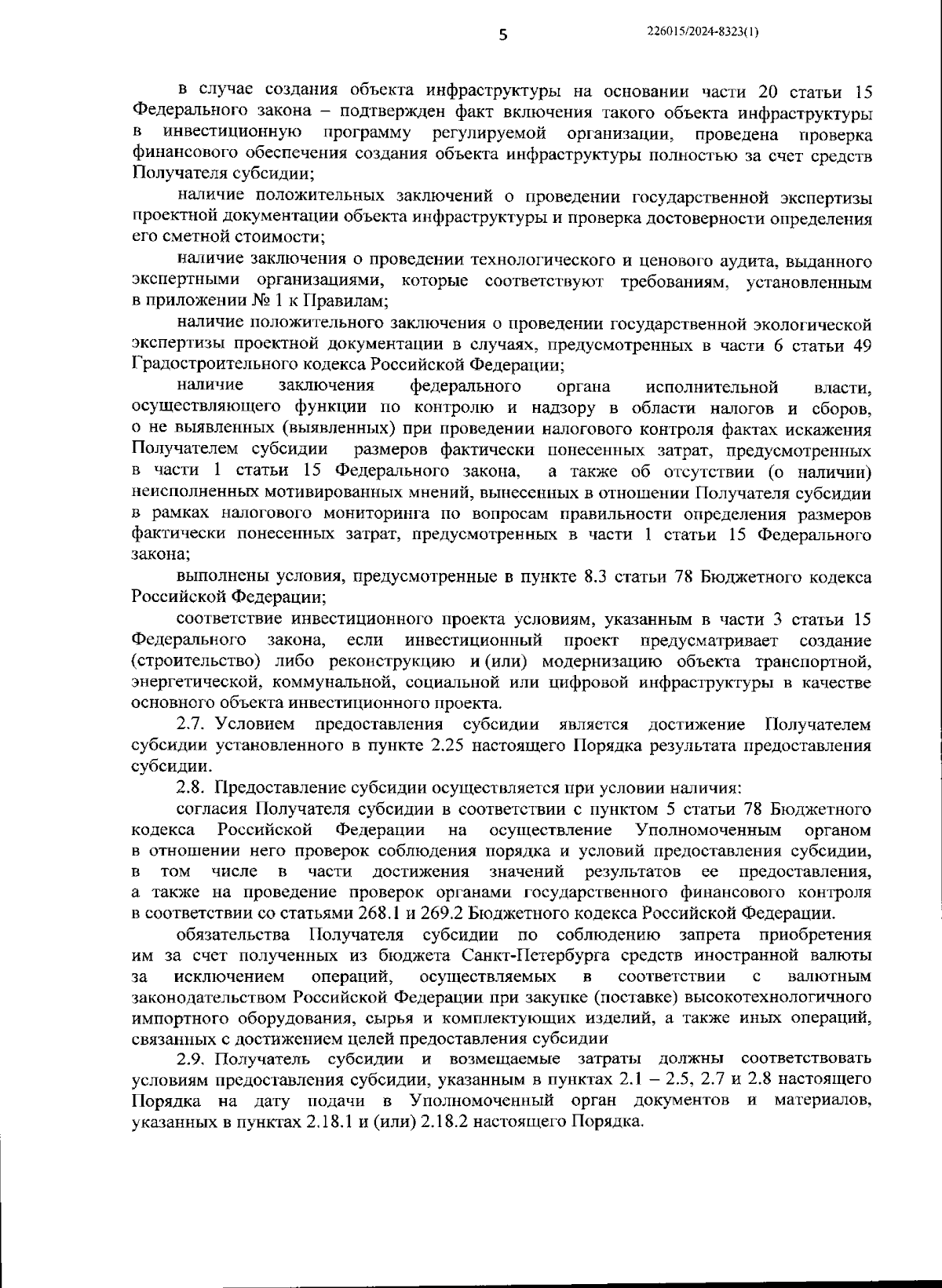 5

226015/2024-8323(1)

в случае создания объекта инфраструктуры на основании части 20 статьи 15 Федерального закона – подтвержден факт включения такого объекта инфраструктуры в инвестиционную программу регулируемой организации, проведена проверка финансового обеспечения создания объекта инфраструктуры полностью за счет средств Получателя субсидии;

наличие положительных заключений о проведении государственной экспертизы проектной документации объекта инфраструктуры и проверка достоверности определения его сметной стоимости;

наличие заключения о проведении технологического и ценового аудита, выданного экспертными организациями, которые соответствуют требованиям, установленным в приложении № 1 к Правилам;

наличие положительного заключения о проведении государственной экологической экспертизы проектной документации в случаях, предусмотренных в части 6 статьи 49 Градостроительного кодекса Российской Федерации;

наличие заключения федерального органа исполнительной власти, осуществляющего функции по контролю и надзору в области налогов и сборов, о не выявленных (выявленных) при проведении налогового контроля фактах искажения Получателем субсидии размеров фактически понесенных затрат, предусмотренных в части 1 статьи 15 Федерального закона, а также об отсутствии (о наличии) неисполненных мотивированных мнений, вынесенных в отношении Получателя субсидии в рамках налогового мониторинга по вопросам правильности определения размеров фактически понесенных затрат, предусмотренных в части 1 статьи 15 Федерального закона;

выполнены условия, предусмотренные в пункте 8.3 статьи 78 Бюджетного кодекса Российской Федерации;

соответствие инвестиционного проекта условиям, указанным в части 3 статьи 15 Федерального закона, если инвестиционный проект предусматривает создание (строительство) либо реконструкцию и (или) модернизацию объекта транспортной, энергетической, коммунальной, социальной или цифровой инфраструктуры в качестве основного объекта инвестиционного проекта.

2.7. Условием предоставления субсидии является достижение Получателем субсидии установленного в пункте 2.25 настоящего Порядка результата предоставления субсидии.

2.8. Предоставление субсидии осуществляется при условии наличия:

согласия Получателя субсидии в соответствии с пунктом 5 статьи 78 Бюджетного кодекса Российской Федерации на осуществление Уполномоченным органом в отношении него проверок соблюдения порядка и условий предоставления субсидии, в том числе в части достижения значений результатов ее предоставления, а также на проведение проверок органами государственного финансового контроля в соответствии со статьями 268.1 и 269.2 Бюджетного кодекса Российской Федерации.

обязательства Получателя субсидии по соблюдению запрета приобретения им за счет полученных из бюджета Санкт-Петербурга средств иностранной валюты за исключением операций, осуществляемых в соответствии с валютным законодательством Российской Федерации при закупке (поставке) высокотехнологичного импортного оборудования, сырья и комплектующих изделий, а также иных операций, связанных с достижением целей предоставления субсидии

2.9. Получатель субсидии и возмещаемые затраты должны соответствовать условиям предоставления субсидии, указанным в пунктах 2.1 – 2.5, 2.7 и 2.8 настоящего Порядка на дату подачи в Уполномоченный орган документов и материалов, указанных в пунктах 2.18.1 и (или) 2.18.2 настоящего Порядка.